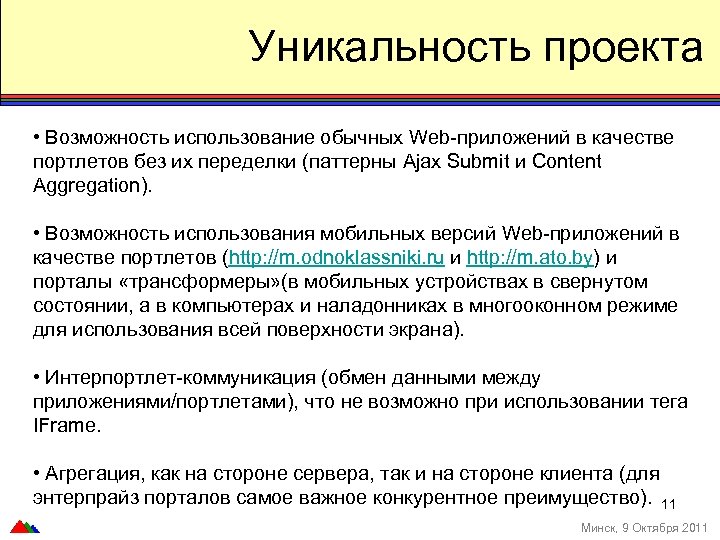 Уникальность проекта

• Возможность использование обычных Web-приложений в качестве портлетов без их переделки (паттерны Ajax Submit и Content Aggregation).

• Возможность использования мобильных версий Web-приложений в качестве портлетов (http://m.odnoklassniki.ru и http://m.ato.by) и порталы «трансформеры»(в мобильных устройствах в свернутом состоянии, а в компьютерах и наладонниках в многооконном режиме для использования всей поверхности экрана).

• Интерпортлет-коммуникация (обмен данными между приложениями/портлетами), что не возможно при использовании тега IFrame.

• Агрегация, как на стороне сервера, так и на стороне клиента (для энтерпрайз порталов самое важное конкурентное преимущество).

11

Минск, 9 Октября 2011